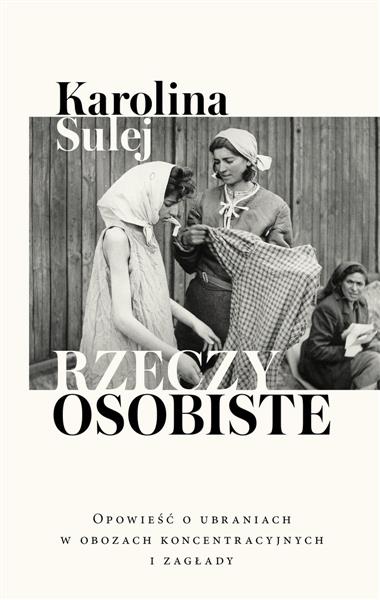 Karolina Sulej

RZECZY OSOBISTE

Opowieść o ubraniach w obozach koncentracyjnych i zagłady